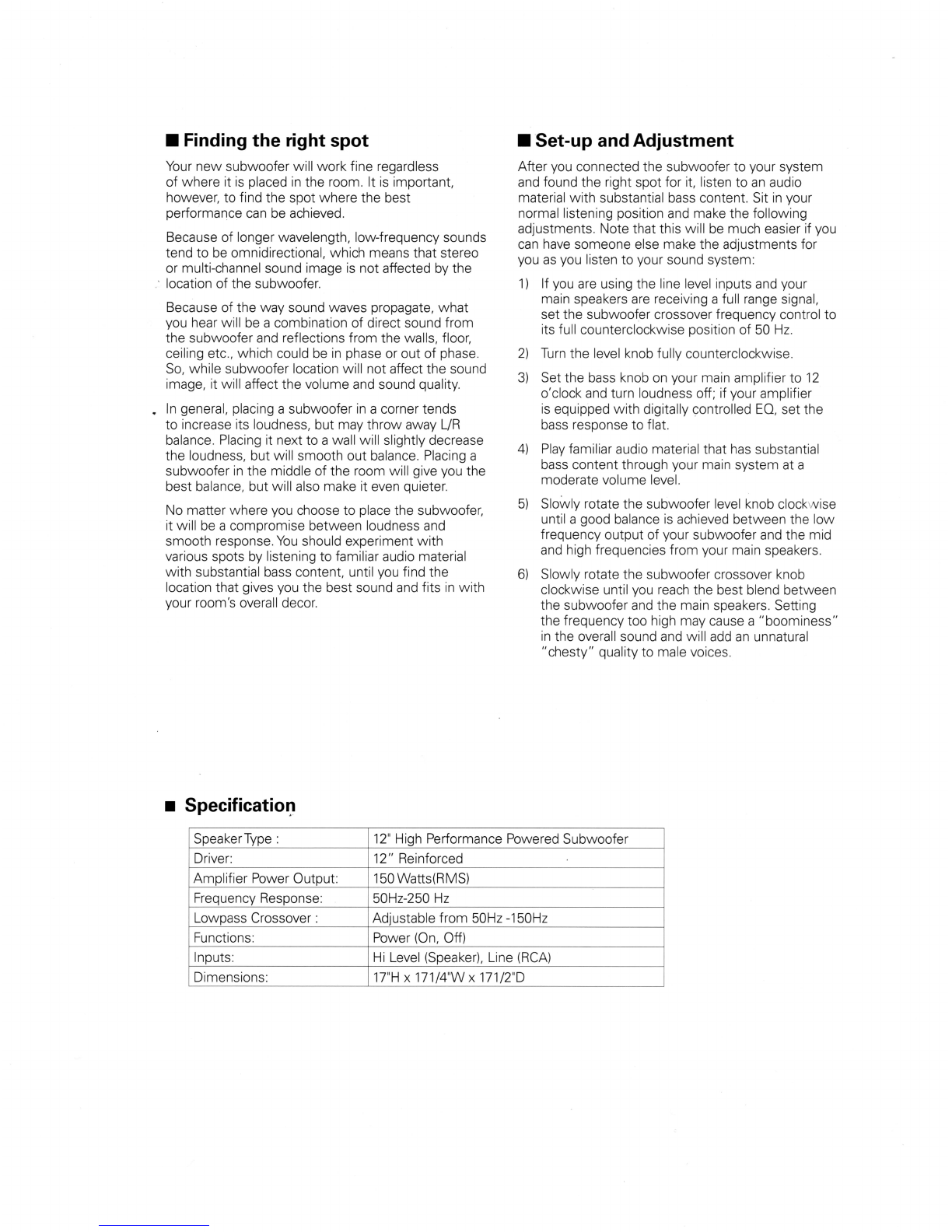 ■ Finding the right spot

Your new subwoofer will work fine regardless of where it is placed in the room. It is important, however, to find the spot where the best performance can be achieved.

Because of longer wavelength, low-frequency sounds tend to be omnidirectional, which means that stereo or multi-channel sound image is not affected by the location of the subwoofer.

Because of the way sound waves propagate, what you hear will be a combination of direct sound from the subwoofer and reflections from the walls, floor, ceiling etc., which could be in phase or out of phase. So, while subwoofer location will not affect the sound image, it will affect the volume and sound quality.

In general, placing a subwoofer in a corner tends to increase its loudness, but may throw away L/R balance. Placing it next to a wall will slightly decrease the loudness, but will smooth out balance. Placing a subwoofer in the middle of the room will give you the best balance, but will also make it even quieter.

No matter where you choose to place the subwoofer, it will be a compromise between loudness and smooth response. You should experiment with various spots by listening to familiar audio material with substantial bass content, until you find the location that gives you the best sound and fits in with your room's overall decor.

■ Set-up and Adjustment

After you connected the subwoofer to your system and found the right spot for it, listen to an audio material with substantial bass content. Sit in your normal listening position and make the following adjustments. Note that this will be much easier if you can have someone else make the adjustments for you as you listen to your sound system:

1) If you are using the line level inputs and your main speakers are receiving a full range signal, set the subwoofer crossover frequency control to its full counterclockwise position of 50 Hz.

2) Turn the level knob fully counterclockwise.

3) Set the bass knob on your main amplifier to 12 o'clock and turn loudness off; if your amplifier is equipped with digitally controlled EQ, set the bass response to flat.

4) Play familiar audio material that has substantial bass content through your main system at a moderate volume level.

5) Slowly rotate the subwoofer level knob clockwise until a good balance is achieved between the low frequency output of your subwoofer and the mid and high frequencies from your main speakers.

6) Slowly rotate the subwoofer crossover knob clockwise until you reach the best blend between the subwoofer and the main speakers. Setting the frequency too high may cause a "boominess" in the overall sound and will add an unnatural "chesty" quality to male voices.

■ Specification

| Speaker Type : | 12" High Performance Powered Subwoofer |
|---|---|
| Driver: | 12" Reinforced |
| Amplifier Power Output: | 150 Watts(RMS) |
| Frequency Response: | 50Hz-250 Hz |
| Lowpass Crossover : | Adjustable from 50Hz -150Hz |
| Functions: | Power (On, Off) |
| Inputs: | Hi Level (Speaker), Line (RCA) |
| Dimensions: | 17"H x 171/4"W x 171/2"D |